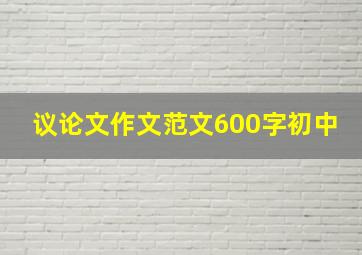 议论文作文范文600字初中